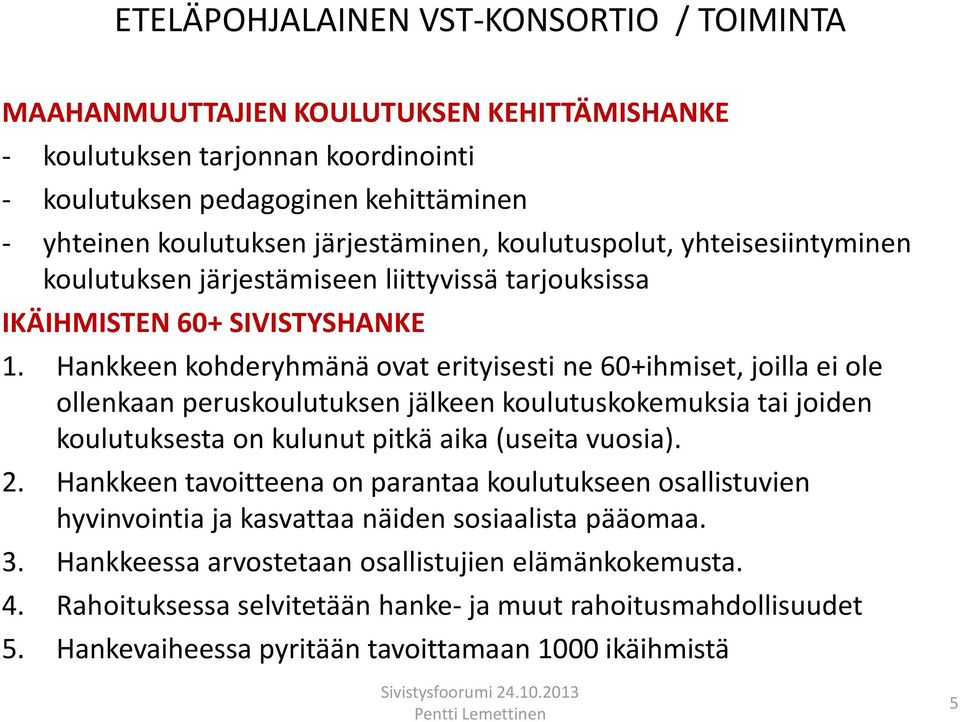 ETELÄPOHJALAINEN VST-KONSORTIO / TOIMINTA

MAAHANMUUTTAJIEN KOULUTUKSEN KEHITTÄMISHANKE
- koulutuksen tarjonnan koordinointi
- koulutuksen pedagoginen kehittäminen
- yhteinen koulutuksen järjestäminen, koulutuspolut, yhteisesiintyminen koulutuksen järjestämiseen liittyvissä tarjouksissa

IKÄIHMISTEN 60+ SIVISTYSHANKE
1. Hankkeen kohderyhmänä ovat erityisesti ne 60+ihmiset, joilla ei ole ollenkaan peruskoulutuksen jälkeen koulutuskokemuksia tai joiden koulutuksesta on kulunut pitkä aika (useita vuosia).
2. Hankkeen tavoitteena on parantaa koulutukseen osallistuvien hyvinvointia ja kasvattaa näiden sosiaalista pääomaa.
3. Hankkeessa arvostetaan osallistujien elämänkokemusta.
4. Rahoituksessa selvitetään hanke- ja muut rahoitusmahdollisuudet
5. Hankevaiheessa pyritään tavoittamaan 1000 ikäihmistä

Sivistysfoorumi 24.10.2013
Pentti Lemettinen

5